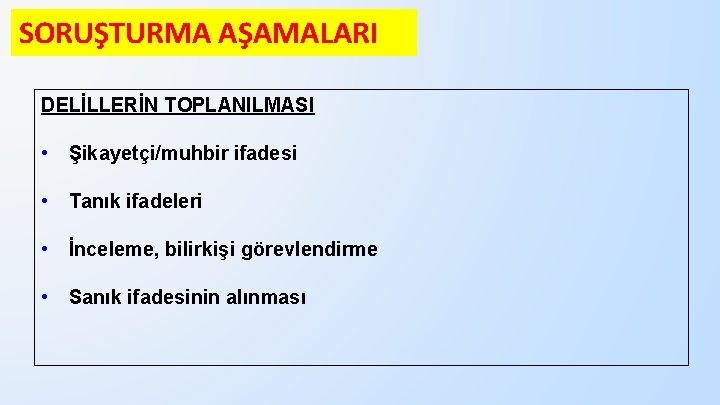 SORUŞTURMA AŞAMALARI

DELİLLERİN TOPLANILMASI

• Şikayetçi/muhbir ifadesi

• Tanık ifadeleri

• İnceleme, bilirkişi görevlendirme

• Sanık ifadesinin alınması